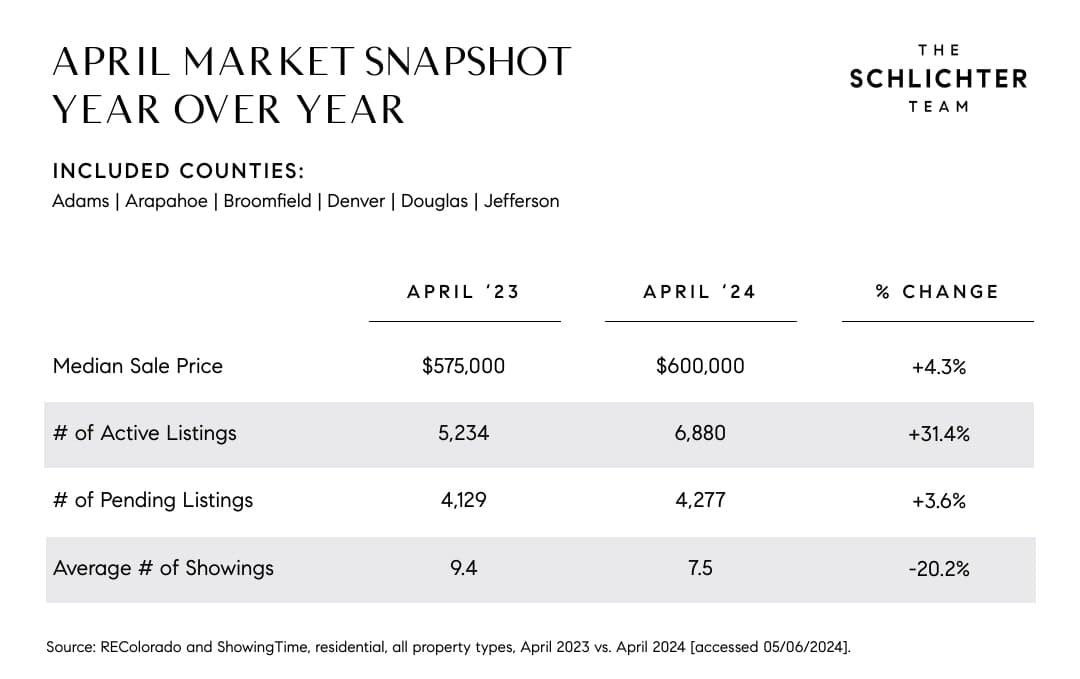 APRIL MARKET SNAPSHOT
YEAR OVER YEAR

THE
SCHLICHTER
TEAM

INCLUDED COUNTIES:
Adams | Arapahoe | Broomfield | Denver | Douglas | Jefferson

| | APRIL '23 | APRIL '24 | % CHANGE |
|---|---|---|---|
| Median Sale Price | \$575,000 | \$600,000 | +4.3% |
| # of Active Listings | 5,234 | 6,880 | +31.4% |
| # of Pending Listings | 4,129 | 4,277 | +3.6% |
| Average # of Showings | 9.4 | 7.5 | -20.2% |

Source: REColorado and ShowingTime, residential, all property types, April 2023 vs. April 2024 [accessed 05/06/2024].